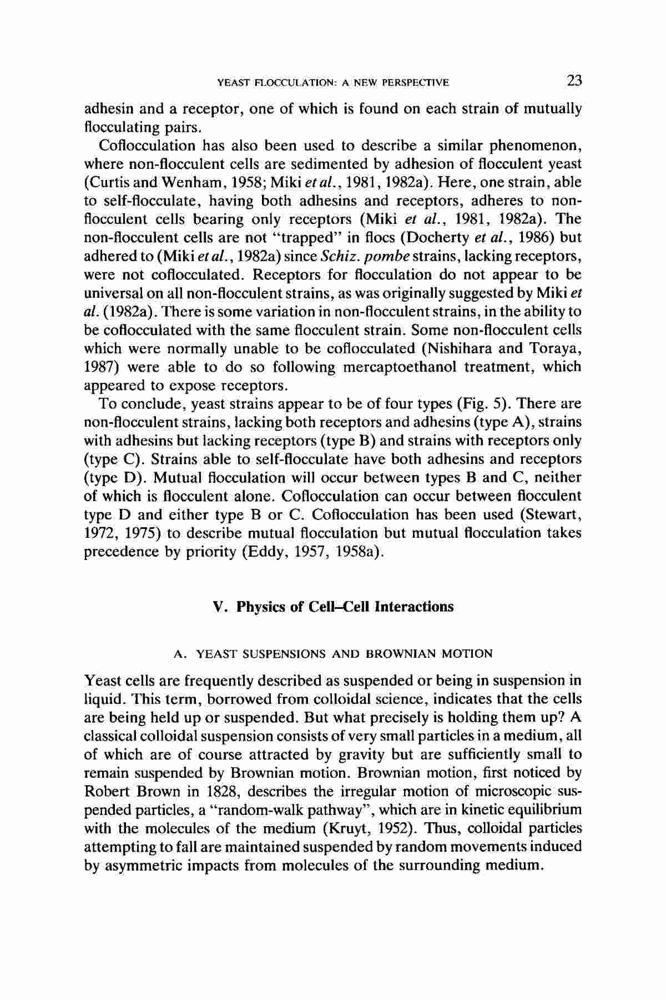 YEAST FLOCCULATION: A NEW PERSPECTIVE 23

adhesin and a receptor, one of which is found on each strain of mutually flocculating pairs.

Coflocculation has also been used to describe a similar phenomenon, where non-flocculent cells are sedimented by adhesion of flocculent yeast (Curtis and Wenham, 1958; Miki et al., 1981, 1982a). Here, one strain, able to self-flocculate, having both adhesins and receptors, adheres to non-flocculent cells bearing only receptors (Miki et al., 1981, 1982a). The non-flocculent cells are not "trapped" in flocs (Docherty et al., 1986) but adhered to (Miki et al., 1982a) since Schiz. pombe strains, lacking receptors, were not coflocculated. Receptors for flocculation do not appear to be universal on all non-flocculent strains, as was originally suggested by Miki et al. (1982a). There is some variation in non-flocculent strains, in the ability to be coflocculated with the same flocculent strain. Some non-flocculent cells which were normally unable to be coflocculated (Nishihara and Toraya, 1987) were able to do so following mercaptoethanol treatment, which appeared to expose receptors.

To conclude, yeast strains appear to be of four types (Fig. 5). There are non-flocculent strains, lacking both receptors and adhesins (type A), strains with adhesins but lacking receptors (type B) and strains with receptors only (type C). Strains able to self-flocculate have both adhesins and receptors (type D). Mutual flocculation will occur between types B and C, neither of which is flocculent alone. Coflocculation can occur between flocculent type D and either type B or C. Coflocculation has been used (Stewart, 1972, 1975) to describe mutual flocculation but mutual flocculation takes precedence by priority (Eddy, 1957, 1958a).

V. Physics of Cell–Cell Interactions

A. YEAST SUSPENSIONS AND BROWNIAN MOTION

Yeast cells are frequently described as suspended or being in suspension in liquid. This term, borrowed from colloidal science, indicates that the cells are being held up or suspended. But what precisely is holding them up? A classical colloidal suspension consists of very small particles in a medium, all of which are of course attracted by gravity but are sufficiently small to remain suspended by Brownian motion. Brownian motion, first noticed by Robert Brown in 1828, describes the irregular motion of microscopic suspended particles, a "random-walk pathway", which are in kinetic equilibrium with the molecules of the medium (Kruyt, 1952). Thus, colloidal particles attempting to fall are maintained suspended by random movements induced by asymmetric impacts from molecules of the surrounding medium.